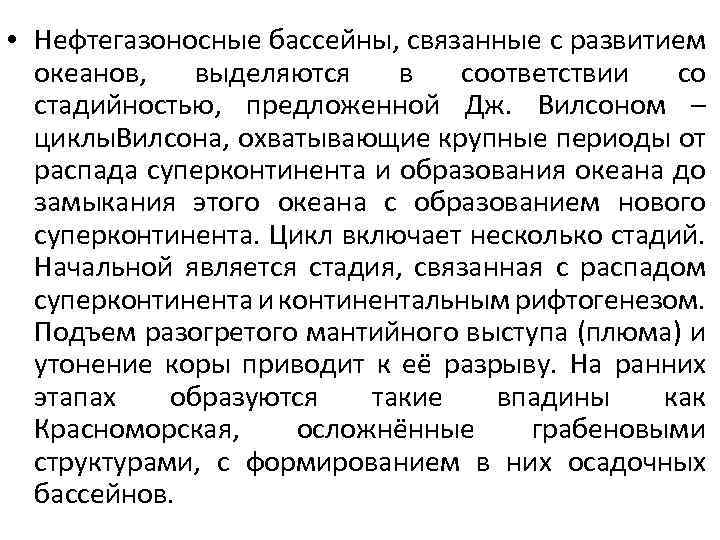 • Нефтегазоносные бассейны, связанные с развитием океанов, выделяются в соответствии со стадийностью, предложенной Дж. Вилсоном – циклыВилсона, охватывающие крупные периоды от распада суперконтинента и образования океана до замыкания этого океана с образованием нового суперконтинента. Цикл включает несколько стадий. Начальной является стадия, связанная с распадом суперконтинента и континентальным рифтогенезом. Подъем разогретого мантийного выступа (плюма) и утонение коры приводит к её разрыву. На ранних этапах образуются такие впадины как Красноморская, осложнённые грабеновыми структурами, с формированием в них осадочных бассейнов.